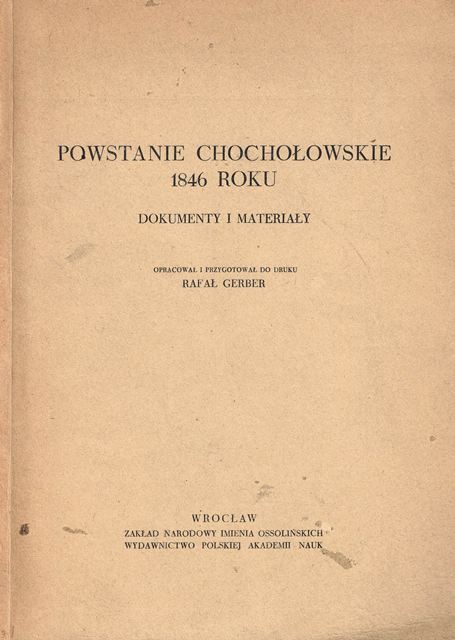 POWSTANIE CHOCHOŁOWSKIE
1846 ROKU

DOKUMENTY I MATERIAŁY

OPRACOWAŁ I PRZYGOTOWAŁ DO DRUKU
RAFAŁ GERBER

WROCŁAW
ZAKŁAD NARODOWY IMIENIA OSSOLIŃSKICH
WYDAWNICTWO POLSKIEJ AKADEMII NAUK